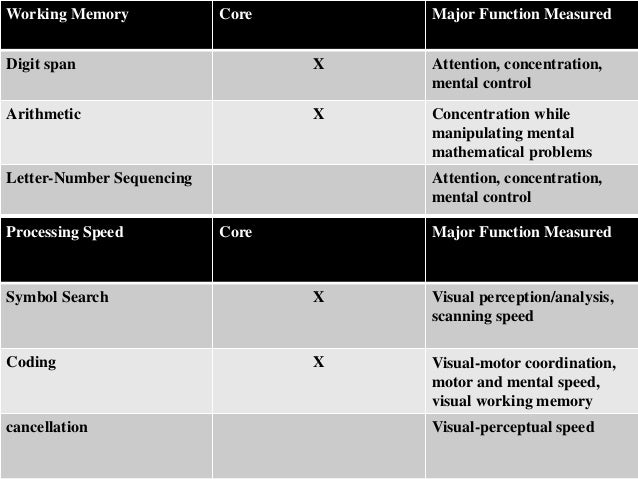 | Working Memory | Core | Major Function Measured |
|---|---|---|
| Digit span | X | Attention, concentration, mental control |
| Arithmetic | X | Concentration while manipulating mental mathematical problems |
| Letter-Number Sequencing | | Attention, concentration, mental control |

| Processing Speed | Core | Major Function Measured |
|---|---|---|
| Symbol Search | X | Visual perception/analysis, scanning speed |
| Coding | X | Visual-motor coordination, motor and mental speed, visual working memory |
| cancellation | | Visual-perceptual speed |